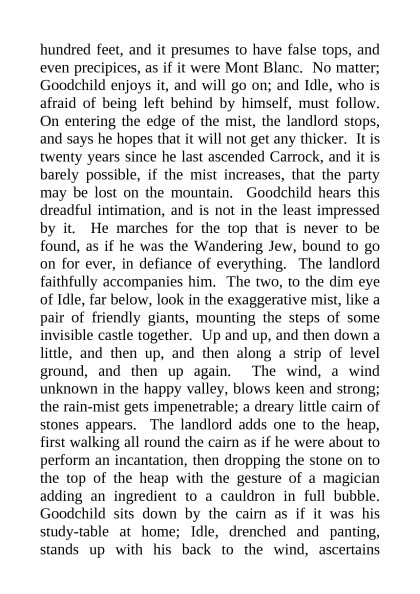 hundred feet, and it presumes to have false tops, and even precipices, as if it were Mont Blanc. No matter; Goodchild enjoys it, and will go on; and Idle, who is afraid of being left behind by himself, must follow. On entering the edge of the mist, the landlord stops, and says he hopes that it will not get any thicker. It is twenty years since he last ascended Carrock, and it is barely possible, if the mist increases, that the party may be lost on the mountain. Goodchild hears this dreadful intimation, and is not in the least impressed by it. He marches for the top that is never to be found, as if he was the Wandering Jew, bound to go on for ever, in defiance of everything. The landlord faithfully accompanies him. The two, to the dim eye of Idle, far below, look in the exaggerative mist, like a pair of friendly giants, mounting the steps of some invisible castle together. Up and up, and then down a little, and then up, and then along a strip of level ground, and then up again. The wind, a wind unknown in the happy valley, blows keen and strong; the rain-mist gets impenetrable; a dreary little cairn of stones appears. The landlord adds one to the heap, first walking all round the cairn as if he were about to perform an incantation, then dropping the stone on to the top of the heap with the gesture of a magician adding an ingredient to a cauldron in full bubble. Goodchild sits down by the cairn as if it was his study-table at home; Idle, drenched and panting, stands up with his back to the wind, ascertains